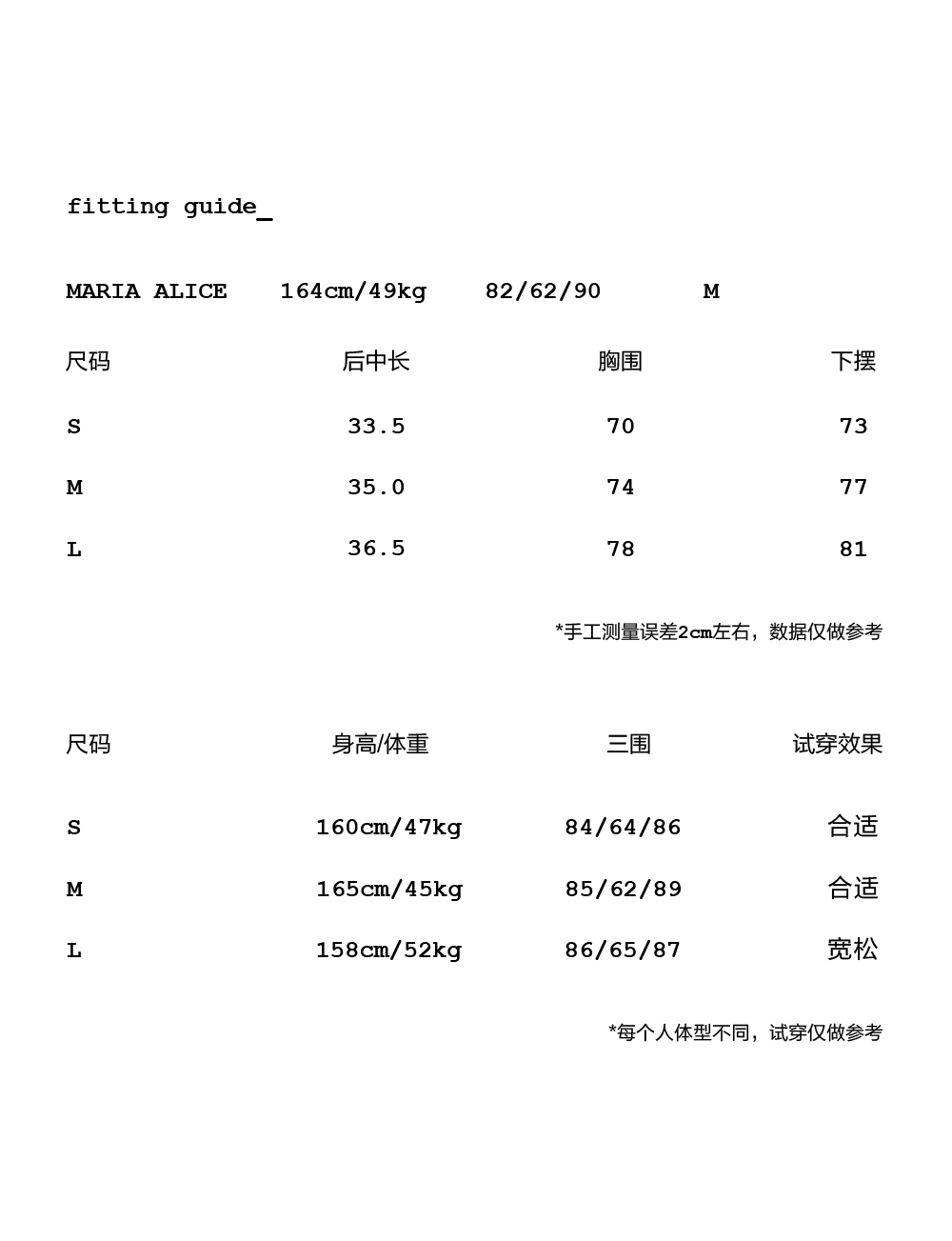 fitting guide_

MARIA ALICE 164cm/49kg 82/62/90 M

| 尺码 | 后中长 | 胸围 | 下摆 |
|---|---|---|---|
| S | 33.5 | 70 | 73 |
| M | 35.0 | 74 | 77 |
| L | 36.5 | 78 | 81 |

*手工测量误差2cm左右，数据仅做参考

| 尺码 | 身高/体重 | 三围 | 试穿效果 |
|---|---|---|---|
| S | 160cm/47kg | 84/64/86 | 合适 |
| M | 165cm/45kg | 85/62/89 | 合适 |
| L | 158cm/52kg | 86/65/87 | 宽松 |

*每个人体型不同，试穿仅做参考